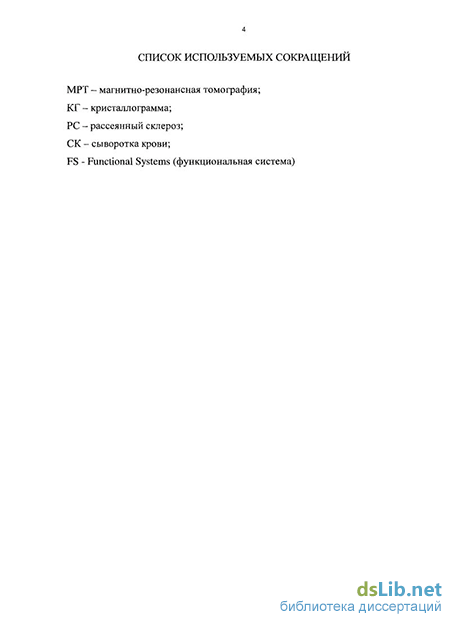 4

СПИСОК ИСПОЛЬЗУЕМЫХ СОКРАЩЕНИЙ

МРТ – магнитно-резонансная томография;

КГ – кристаллограмма;

РС – рассеянный склероз;

СК – сыворотка крови;

FS - Functional Systems (функциональная система)

dsLib.net
библиотека диссертаций